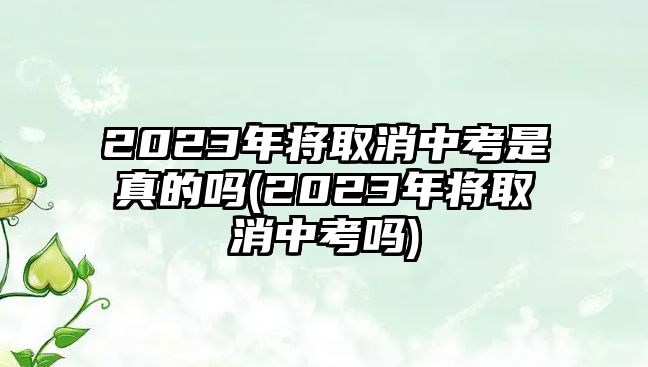 2023年将取消中考是真的吗(2023年将取消中考吗)